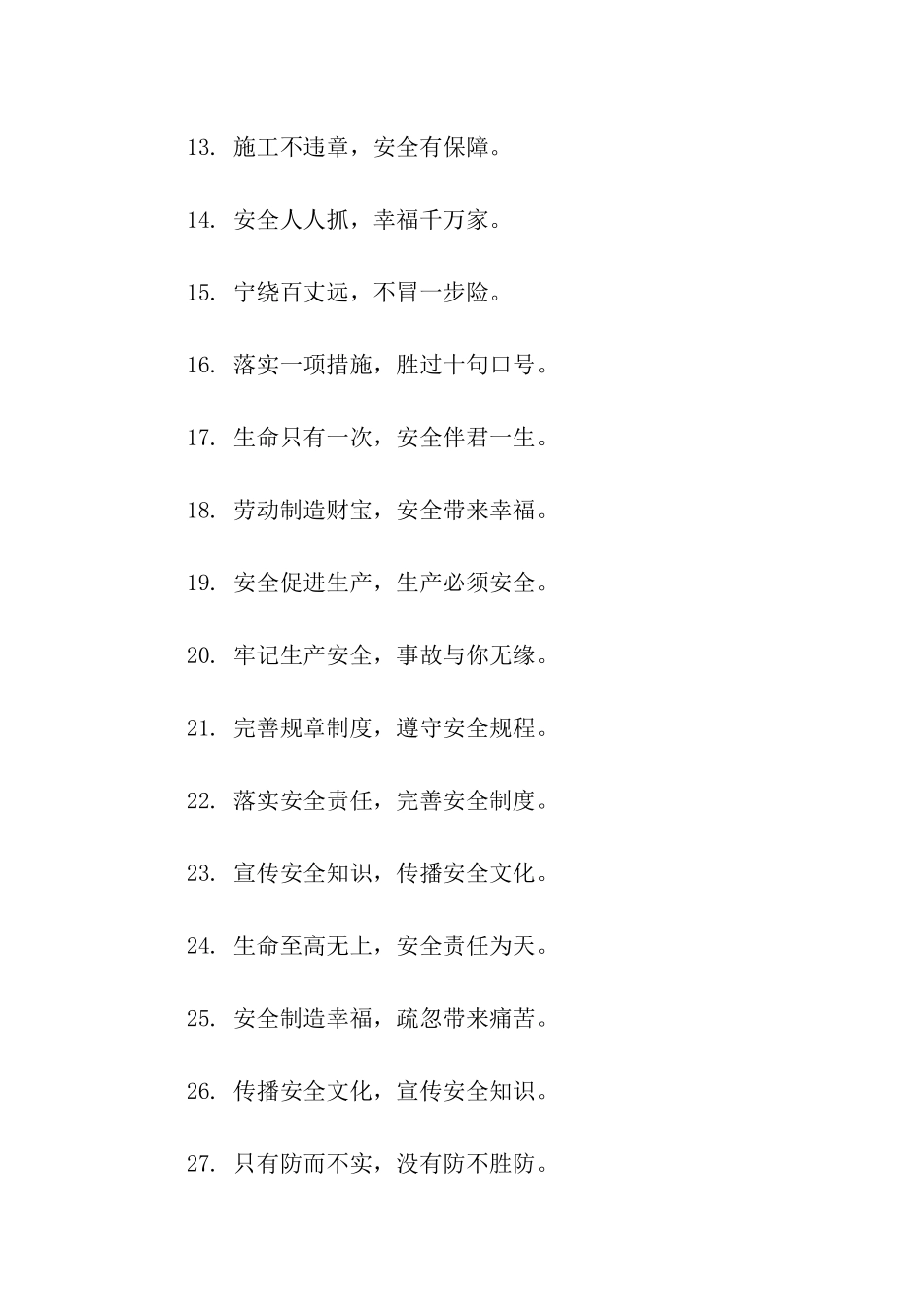 13. 施工不违章，安全有保障。

14. 安全人人抓，幸福千万家。

15. 宁绕百丈远，不冒一步险。

16. 落实一项措施，胜过十句口号。

17. 生命只有一次，安全伴君一生。

18. 劳动制造财宝，安全带来幸福。

19. 安全促进生产，生产必须安全。

20. 牢记生产安全，事故与你无缘。

21. 完善规章制度，遵守安全规程。

22. 落实安全责任，完善安全制度。

23. 宣传安全知识，传播安全文化。

24. 生命至高无上，安全责任为天。

25. 安全制造幸福，疏忽带来痛苦。

26. 传播安全文化，宣传安全知识。

27. 只有防而不实，没有防不胜防。